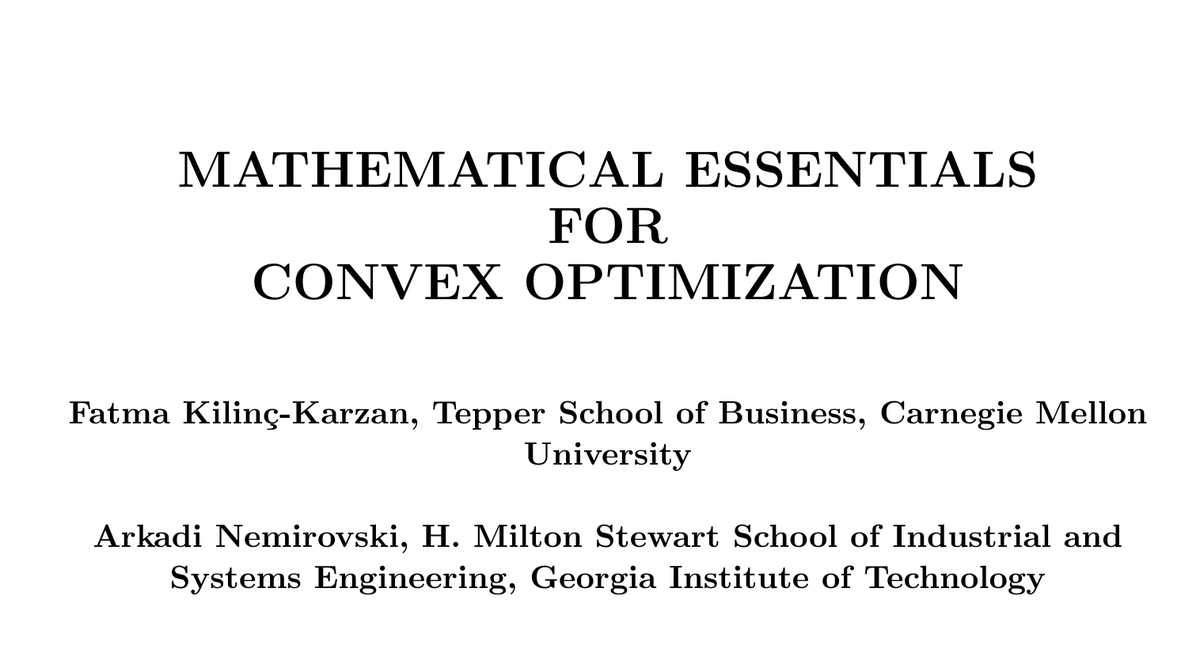 MATHEMATICAL ESSENTIALS
FOR
CONVEX OPTIMIZATION

Fatma Kilinç-Karzan, Tepper School of Business, Carnegie Mellon University

Arkadi Nemirovski, H. Milton Stewart School of Industrial and Systems Engineering, Georgia Institute of Technology